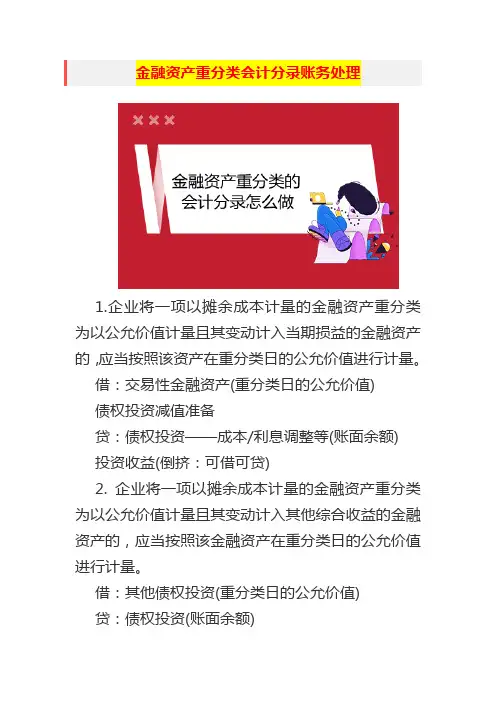 金融资产重分类会计分录账务处理

金融资产重分类的会计分录怎么做

1.企业将一项以摊余成本计量的金融资产重分类为以公允价值计量且其变动计入当期损益的金融资产的 ,应当按照该资产在重分类日的公允价值进行计量。

借：交易性金融资产(重分类日的公允价值)

债权投资减值准备

贷：债权投资——成本/利息调整等(账面余额)

投资收益(倒挤：可借可贷)

2. 企业将一项以摊余成本计量的金融资产重分类为以公允价值计量且其变动计入其他综合收益的金融资产的，应当按照该金融资产在重分类日的公允价值进行计量。

借：其他债权投资(重分类日的公允价值)

贷：债权投资(账面余额)